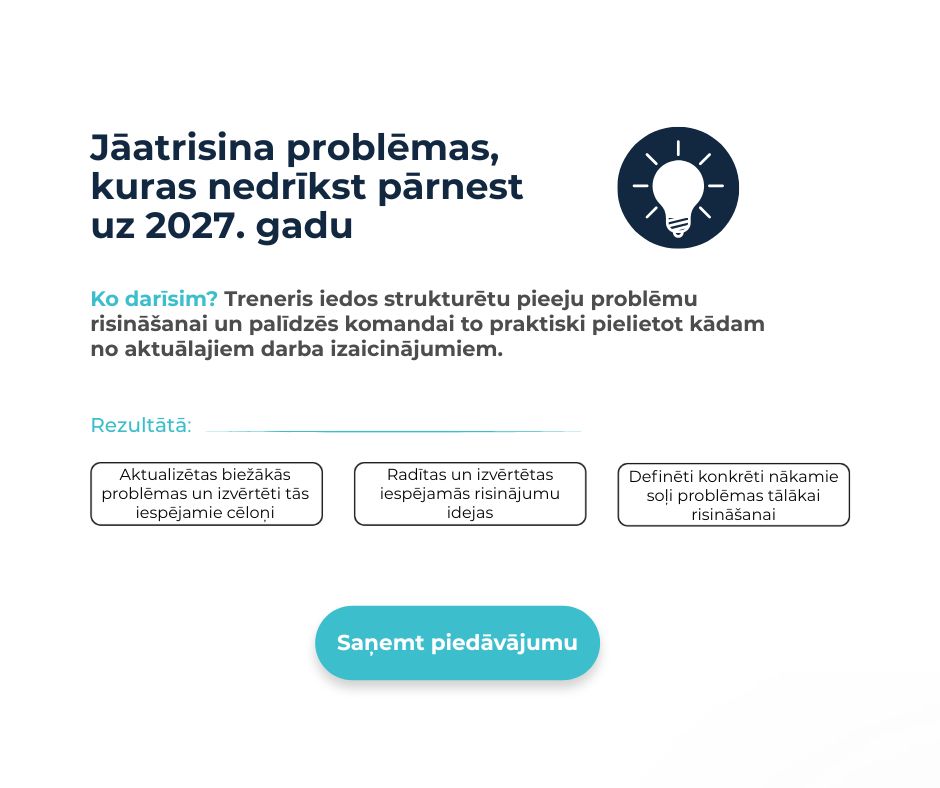 Jāatrisina problēmas, kuras nedrīkst pārnest uz 2027. gadu

Ko darīsim? Treneris iedos strukturētu pieeju problēmu risināšanai un palīdzēs komandai to praktiski pielietot kādam no aktuālajiem darba izaicinājumiem.

Rezultātā:

Aktualizētas biežākās problēmas un izvērtēti tās iespējamie cēloņi

Radītas un izvērtētas iespējamās risinājumu idejas

Definēti konkrēti nākamie soļi problēmas tālākai risināšanai

Saņemt piedāvājumu